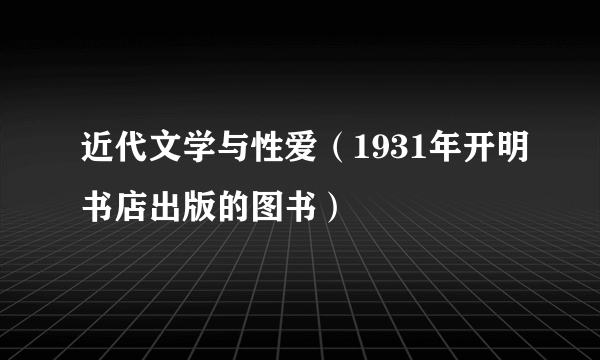 近代文学与性爱（1931年开明书店出版的图书）